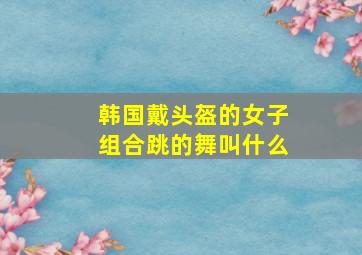 韩国戴头盔的女子组合跳的舞叫什么